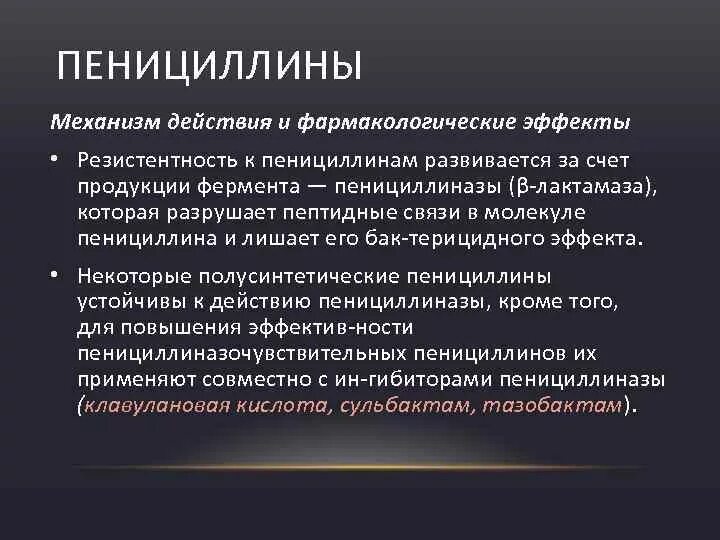 ПЕНИЦИЛЛИНЫ

Механизм действия и фармакологические эффекты

• Резистентность к пенициллинам развивается за счет продукции фермента — пенициллиназы (β-лактамаза), которая разрушает пептидные связи в молекуле пенициллина и лишает его бак-терицидного эффекта.

• Некоторые полусинтетические пенициллины устойчивы к действию пенициллиназы, кроме того, для повышения эффектив-ности пенициллиназочувствительных пенициллинов их применяют совместно с ин-гибиторами пенициллиназы (клавулановая кислота, сульбактам, тазобактам).